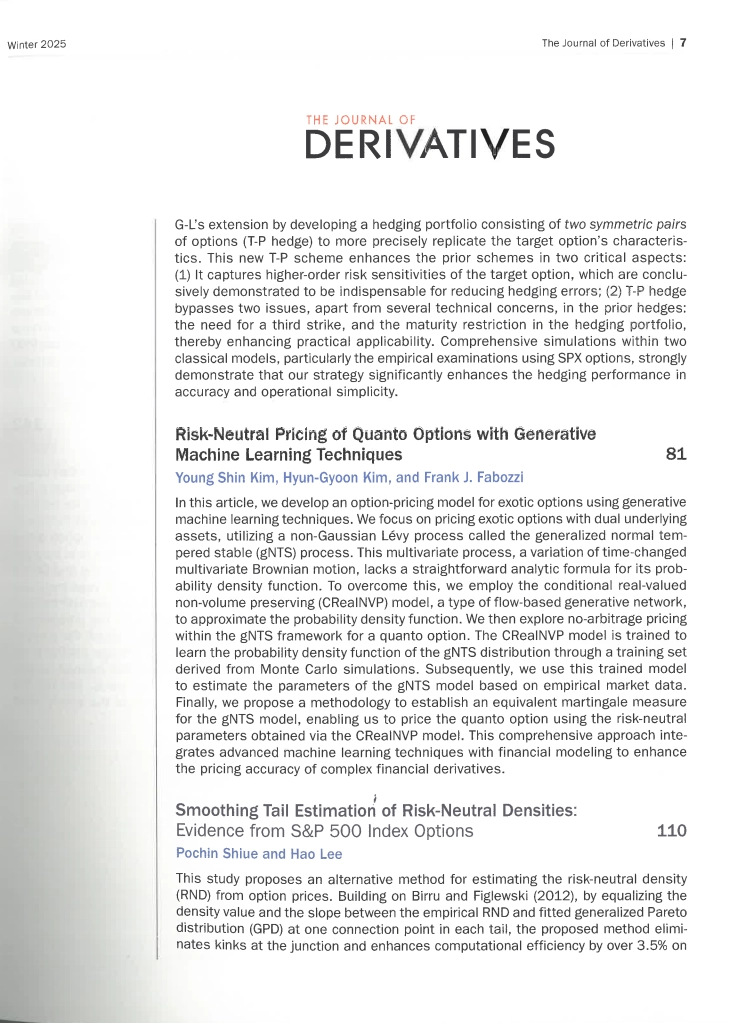 Winter 2025

The Journal of Derivatives | 7

THE JOURNAL OF
DERIVATIVES

G-L's extension by developing a hedging portfolio consisting of two symmetric pairs of options (T-P hedge) to more precisely replicate the target option's characteristics. This new T-P scheme enhances the prior schemes in two critical aspects: (1) It captures higher-order risk sensitivities of the target option, which are conclusively demonstrated to be indispensable for reducing hedging errors; (2) T-P hedge bypasses two issues, apart from several technical concerns, in the prior hedges: the need for a third strike, and the maturity restriction in the hedging portfolio, thereby enhancing practical applicability. Comprehensive simulations within two classical models, particularly the empirical examinations using SPX options, strongly demonstrate that our strategy significantly enhances the hedging performance in accuracy and operational simplicity.

Risk-Neutral Pricing of Quanto Options with Generative Machine Learning Techniques 81

Young Shin Kim, Hyun-Gyoon Kim, and Frank J. Fabozzi

In this article, we develop an option-pricing model for exotic options using generative machine learning techniques. We focus on pricing exotic options with dual underlying assets, utilizing a non-Gaussian Lévy process called the generalized normal tempered stable (gNTS) process. This multivariate process, a variation of time-changed multivariate Brownian motion, lacks a straightforward analytic formula for its probability density function. To overcome this, we employ the conditional real-valued non-volume preserving (CRealNVP) model, a type of flow-based generative network, to approximate the probability density function. We then explore no-arbitrage pricing within the gNTS framework for a quanto option. The CRealNVP model is trained to learn the probability density function of the gNTS distribution through a training set derived from Monte Carlo simulations. Subsequently, we use this trained model to estimate the parameters of the gNTS model based on empirical market data. Finally, we propose a methodology to establish an equivalent martingale measure for the gNTS model, enabling us to price the quanto option using the risk-neutral parameters obtained via the CRealNVP model. This comprehensive approach integrates advanced machine learning techniques with financial modeling to enhance the pricing accuracy of complex financial derivatives.

Smoothing Tail Estimation of Risk-Neutral Densities: Evidence from S&P 500 Index Options 110

Pochin Shiue and Hao Lee

This study proposes an alternative method for estimating the risk-neutral density (RND) from option prices. Building on Birru and Figlewski (2012), by equalizing the density value and the slope between the empirical RND and fitted generalized Pareto distribution (GPD) at one connection point in each tail, the proposed method eliminates kinks at the junction and enhances computational efficiency by over 3.5% on